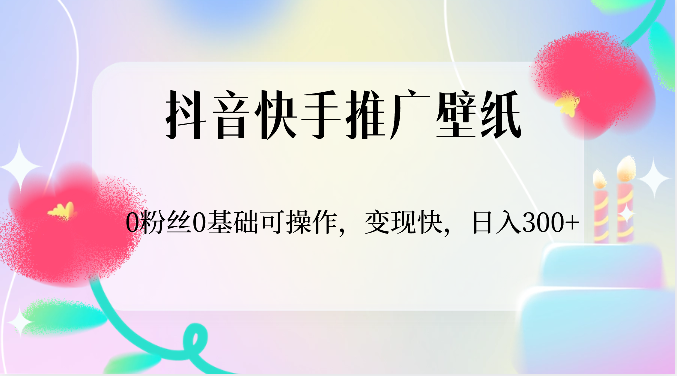 抖音快手推广壁纸

0粉丝0基础可操作，变现快，日入300+